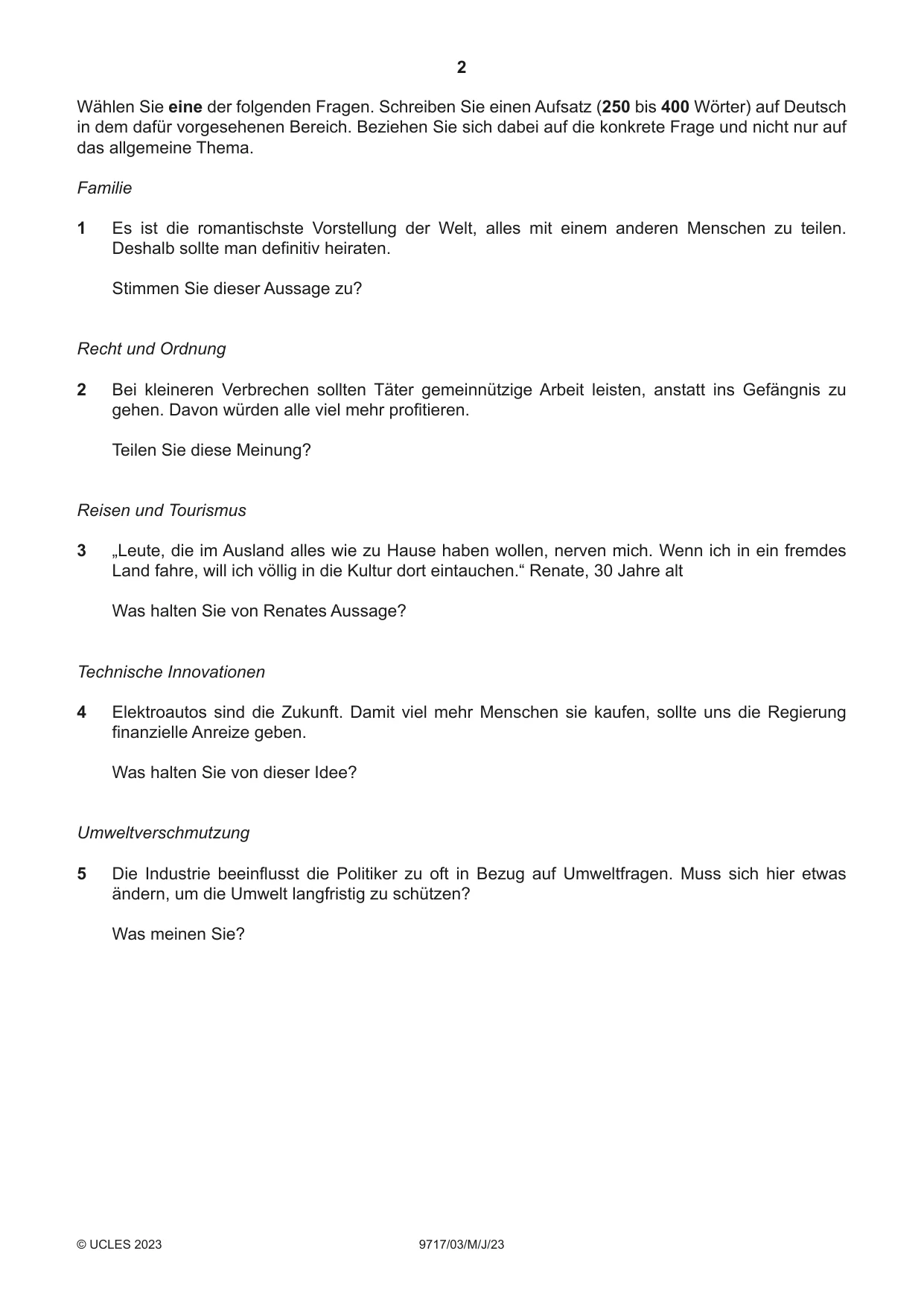 2

Wählen Sie eine der folgenden Fragen. Schreiben Sie einen Aufsatz (250 bis 400 Wörter) auf Deutsch in dem dafür vorgesehenen Bereich. Beziehen Sie sich dabei auf die konkrete Frage und nicht nur auf das allgemeine Thema.

Familie

1 Es ist die romantischste Vorstellung der Welt, alles mit einem anderen Menschen zu teilen. Deshalb sollte man definitiv heiraten.

Stimmen Sie dieser Aussage zu?

Recht und Ordnung

2 Bei kleineren Verbrechen sollten Täter gemeinnützige Arbeit leisten, anstatt ins Gefängnis zu gehen. Davon würden alle viel mehr profitieren.

Teilen Sie diese Meinung?

Reisen und Tourismus

3 „Leute, die im Ausland alles wie zu Hause haben wollen, nerven mich. Wenn ich in ein fremdes Land fahre, will ich völlig in die Kultur dort eintauchen.“ Renate, 30 Jahre alt

Was halten Sie von Renates Aussage?

Technische Innovationen

4 Elektroautos sind die Zukunft. Damit viel mehr Menschen sie kaufen, sollte uns die Regierung finanzielle Anreize geben.

Was halten Sie von dieser Idee?

Umweltverschmutzung

5 Die Industrie beeinflusst die Politiker zu oft in Bezug auf Umweltfragen. Muss sich hier etwas ändern, um die Umwelt langfristig zu schützen?

Was meinen Sie?

© UCLES 2023 9717/03/M/J/23